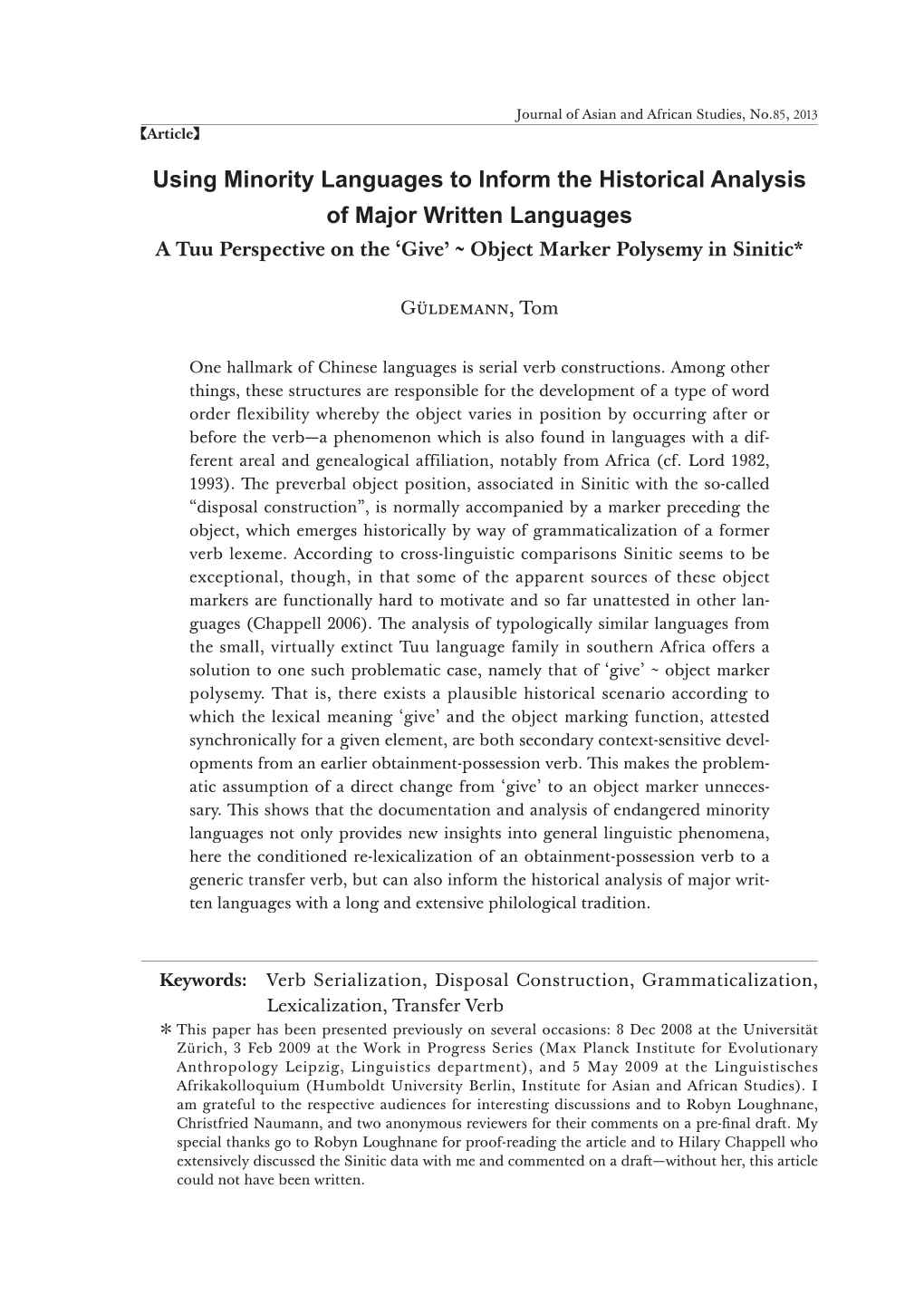 Journal of Asian and African Studies, No.85, 2013

【Article】

Using Minority Languages to Inform the Historical Analysis of Major Written Languages

A Tuu Perspective on the ‘Give’ ~ Object Marker Polysemy in Sinitic*

Güldemann, Tom

One hallmark of Chinese languages is serial verb constructions. Among other things, these structures are responsible for the development of a type of word order flexibility whereby the object varies in position by occurring after or before the verb—a phenomenon which is also found in languages with a different areal and genealogical affiliation, notably from Africa (cf. Lord 1982, 1993). The preverbal object position, associated in Sinitic with the so-called “disposal construction”, is normally accompanied by a marker preceding the object, which emerges historically by way of grammaticalization of a former verb lexeme. According to cross-linguistic comparisons Sinitic seems to be exceptional, though, in that some of the apparent sources of these object markers are functionally hard to motivate and so far unattested in other languages (Chappell 2006). The analysis of typologically similar languages from the small, virtually extinct Tuu language family in southern Africa offers a solution to one such problematic case, namely that of ‘give’ ~ object marker polysemy. That is, there exists a plausible historical scenario according to which the lexical meaning ‘give’ and the object marking function, attested synchronically for a given element, are both secondary context-sensitive developments from an earlier obtainment-possession verb. This makes the problematic assumption of a direct change from ‘give’ to an object marker unnecessary. This shows that the documentation and analysis of endangered minority languages not only provides new insights into general linguistic phenomena, here the conditioned re-lexicalization of an obtainment-possession verb to a generic transfer verb, but can also inform the historical analysis of major written languages with a long and extensive philological tradition.

Keywords: Verb Serialization, Disposal Construction, Grammaticalization, Lexicalization, Transfer Verb

* This paper has been presented previously on several occasions: 8 Dec 2008 at the Universität Zürich, 3 Feb 2009 at the Work in Progress Series (Max Planck Institute for Evolutionary Anthropology Leipzig, Linguistics department), and 5 May 2009 at the Linguistisches Afrikakolloquium (Humboldt University Berlin, Institute for Asian and African Studies). I am grateful to the respective audiences for interesting discussions and to Robyn Loughnane, Christfried Naumann, and two anonymous reviewers for their comments on a pre-final draft. My special thanks go to Robyn Loughnane for proof-reading the article and to Hilary Chappell who extensively discussed the Sinitic data with me and commented on a draft—without her, this article could not have been written.